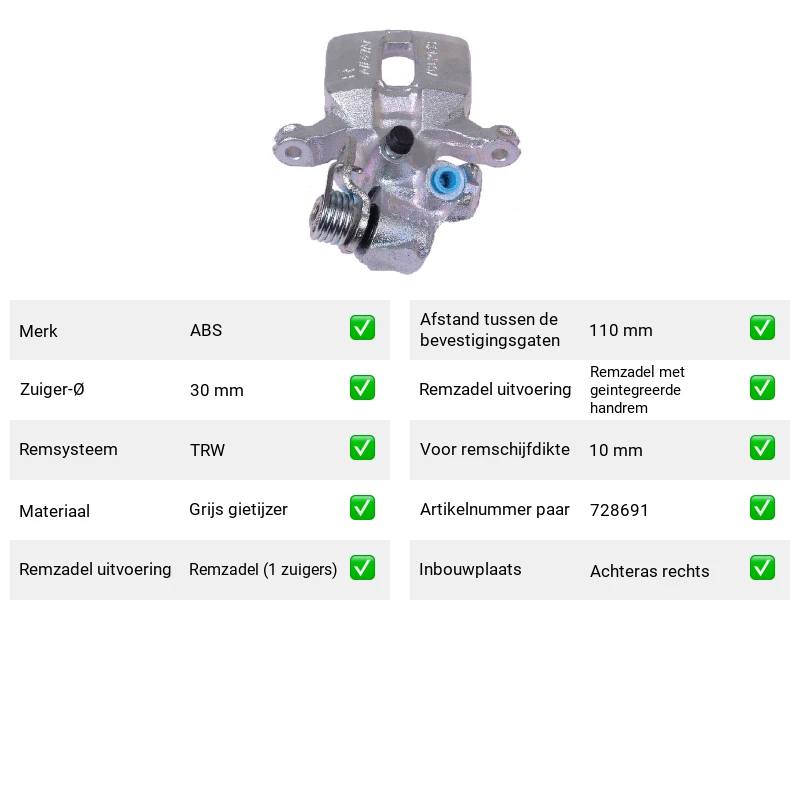 Merk ABS ☑

Zuiger-Ø 30 mm ☑

Remsysteem TRW ☑

Materiaal Grijs gietijzer ☑

Remzadel uitvoering Remzadel (1 zuigers) ☑

Afstand tussen de bevestigingsgaten 110 mm ☑

Remzadel uitvoering Remzadel met geintegreerde handrem ☑

Voor remschijfdikte 10 mm ☑

Artikelnummer paar 728691 ☑

Inbouwplaats Achteras rechts ☑